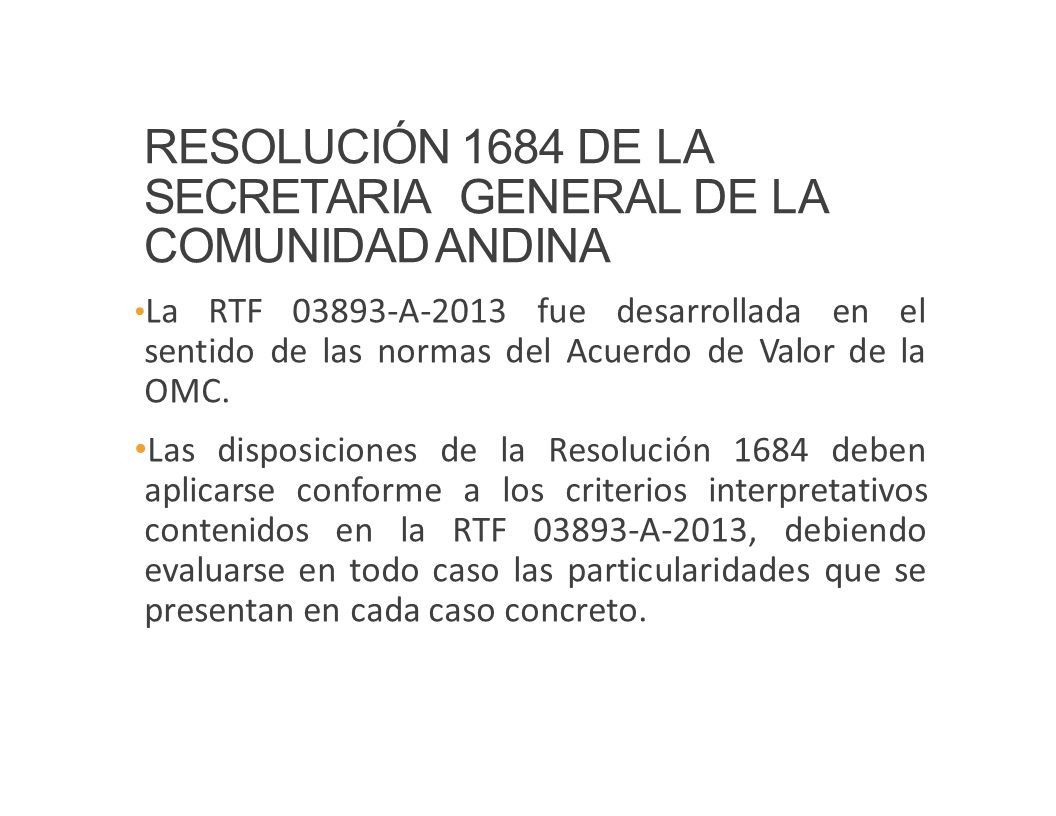 RESOLUCIÓN 1684 DE LA SECRETARIA GENERAL DE LA COMUNIDAD ANDINA

• La RTF 03893-A-2013 fue desarrollada en el sentido de las normas del Acuerdo de Valor de la OMC.

• Las disposiciones de la Resolución 1684 deben aplicarse conforme a los criterios interpretativos contenidos en la RTF 03893-A-2013, debiendo evaluarse en todo caso las particularidades que se presentan en cada caso concreto.